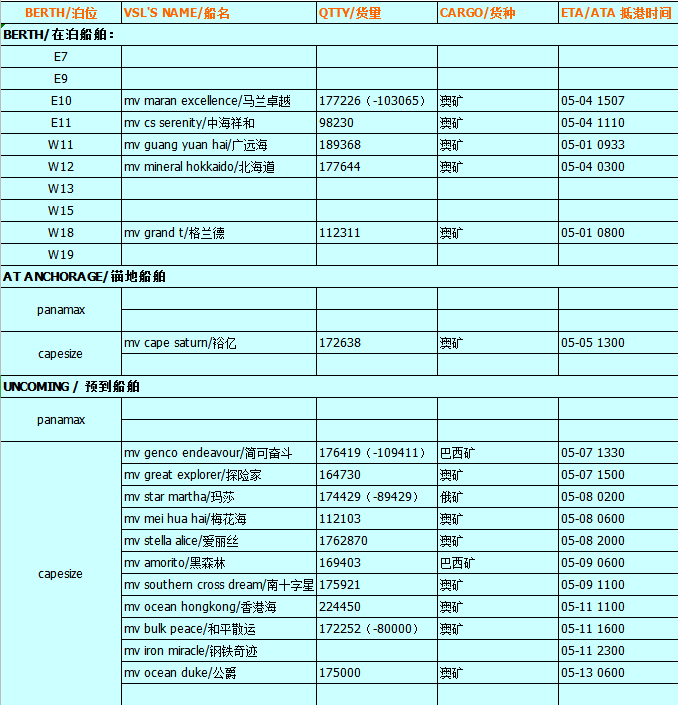 | BERTH/泊位 | VSL'S NAME/船名 | QTTY/货量 | CARGO/货种 | ETA/ATA 抵港时间 |
|---|---|---|---|---|
| BERTH/在泊船舶: | | | | |
| E7 | | | | |
| E9 | | | | |
| E10 | mv maran excellence/马兰卓越 | 177226（-103065） | 澳矿 | 05-04 1507 |
| E11 | mv cs serenity/中海祥和 | 98230 | 澳矿 | 05-04 1110 |
| W11 | mv guang yuan hai/广远海 | 189368 | 澳矿 | 05-01 0933 |
| W12 | mv mineral hokkaido/北海道 | 177644 | 澳矿 | 05-04 0300 |
| W13 | | | | |
| W15 | | | | |
| W18 | mv grand t/格兰德 | 112311 | 澳矿 | 05-01 0800 |
| W19 | | | | |
| AT ANCHORAGE/锚地船舶 | | | | |
| panamax | | | | |
| | | | | |
| capesize | mv cape saturn/裕亿 | 172638 | 澳矿 | 05-05 1300 |
| | | | | |
| UNCOMING / 预到船舶 | | | | |
| panamax | | | | |
| | | | | |
| capesize | mv genco endeavour/简可奋斗 | 176419（-109411） | 巴西矿 | 05-07 1330 |
| | mv great explorer/探险家 | 164730 | 澳矿 | 05-07 1500 |
| | mv star martha/玛莎 | 174429（-89429） | 俄矿 | 05-08 0200 |
| | mv mei hua hai/梅花海 | 112103 | 澳矿 | 05-08 0600 |
| | mv stella alice/爱丽丝 | 1762870 | 澳矿 | 05-08 2000 |
| | mv amorito/黑森林 | 169403 | 巴西矿 | 05-09 0600 |
| | mv southern cross dream/南十字星 | 175921 | 澳矿 | 05-09 1100 |
| | mv ocean hongkong/香港海 | 224450 | 澳矿 | 05-11 1100 |
| | mv bulk peace/和平散运 | 172252（-80000） | 澳矿 | 05-11 1600 |
| | mv iron miracle/钢铁奇迹 | | | 05-11 2300 |
| | mv ocean duke/公爵 | 175000 | 澳矿 | 05-13 0600 |
| | | | | |